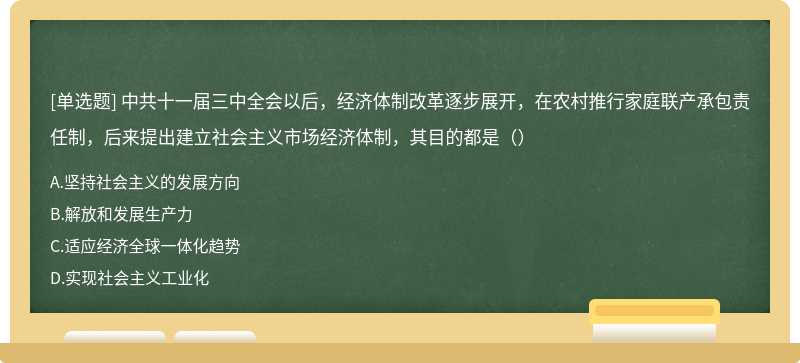 [单选题] 中共十一届三中全会以后，经济体制改革逐步展开，在农村推行家庭联产承包责任制，后来提出建立社会主义市场经济体制，其目的都是（）

A.坚持社会主义的发展方向
B.解放和发展生产力
C.适应经济全球一体化趋势
D.实现社会主义工业化